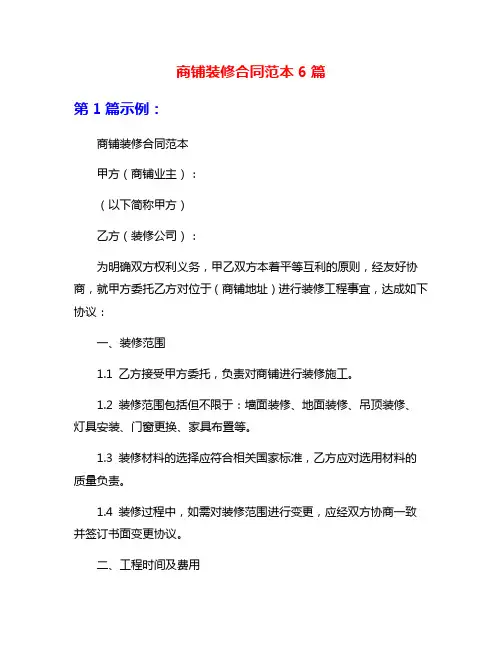 商铺装修合同范本 6 篇

第 1 篇示例：

商铺装修合同范本

甲方（商铺业主）：

（以下简称甲方）

乙方（装修公司）：

为明确双方权利义务，甲乙双方本着平等互利的原则，经友好协商，就甲方委托乙方对位于（商铺地址）进行装修工程事宜，达成如下协议：

一、装修范围

1.1 乙方接受甲方委托，负责对商铺进行装修施工。

1.2 装修范围包括但不限于：墙面装修、地面装修、吊顶装修、灯具安装、门窗更换、家具布置等。

1.3 装修材料的选择应符合相关国家标准，乙方应对选用材料的质量负责。

1.4 装修过程中，如需对装修范围进行变更，应经双方协商一致并签订书面变更协议。

二、工程时间及费用